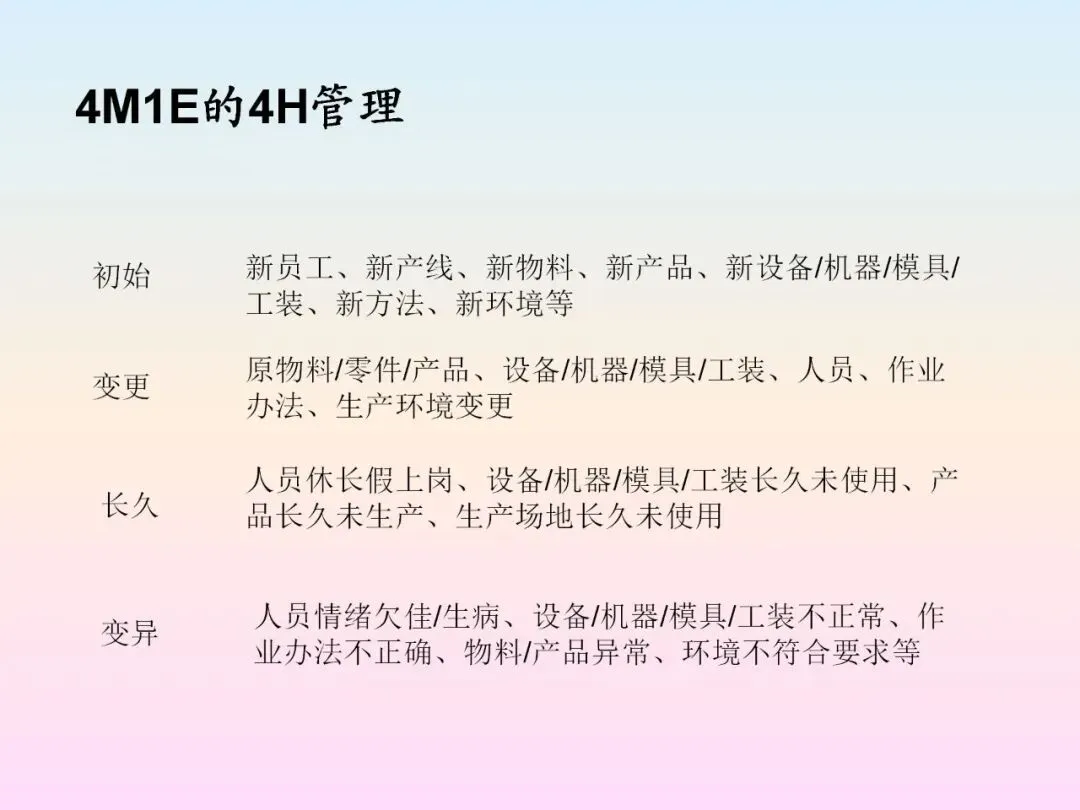 4M1E的4H管理

初始

新员工、新产线、新物料、新产品、新设备/机器/模具/工装、新方法、新环境等

变更

原物料/零件/产品、设备/机器/模具/工装、人员、作业办法、生产环境变更

长久

人员休长假上岗、设备/机器/模具/工装长久未使用、产品长久未生产、生产场地长久未使用

变异

人员情绪欠佳/生病、设备/机器/模具/工装不正常、作业办法不正确、物料/产品异常、环境不符合要求等